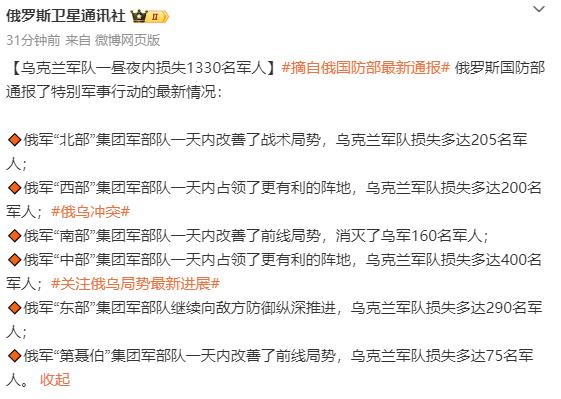 俄罗斯卫星通讯社 II

31分钟前 来自 微博网页版

【乌克兰军队一昼夜内损失1330名军人】#摘自俄国防部最新通报# 俄罗斯国防部通报了特别军事行动的最新情况：

◆俄军“北部”集团军部队一天内改善了战术局势，乌克兰军队损失多达205名军人；
◆俄军“西部”集团军部队一天内占领了更有利的阵地，乌克兰军队损失多达200名军人；#俄乌冲突#
◆俄军“南部”集团军部队一天内改善了前线局势，消灭了乌军160名军人；
◆俄军“中部”集团军部队一天内占领了更有利的阵地，乌克兰军队损失多达400名军人；#关注俄乌局势最新进展#
◆俄军“东部”集团军部队继续向敌方防御纵深推进，乌克兰军队损失多达290名军人；
◆俄军“第聂伯”集团军部队一天内改善了前线局势，乌克兰军队损失多达75名军人。 收起